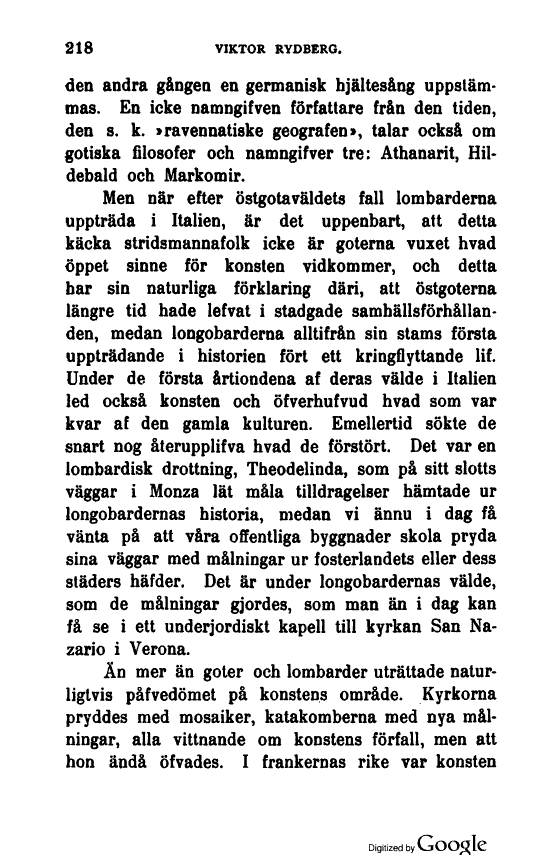 218 VIKTOR RYDBERG.

den andra gången en germanisk hjältesång uppstämmas. En icke namngifven författare från den tiden, den s. k. »ravennatiske geografen», talar också om gotiska filosofer och namngifver tre: Athanarit, Hildebald och Markomir.

Men när efter östgotaväldets fall lombarderna uppträda i Italien, är det uppenbart, att detta käcka stridsmannafolk icke är goterna vuxet hvad öppet sinne för konsten vidkommer, och detta har sin naturliga förklaring däri, att östgoterna längre tid hade lefvat i stadgade samhällsförhållanden, medan longobarderna alltifrån sin stams första uppträdande i historien fört ett kringflyttande lif. Under de första årtiondena af deras välde i Italien led också konsten och öfverhufvud hvad som var kvar af den gamla kulturen. Emellertid sökte de snart nog återupplifva hvad de förstört. Det var en lombardisk drottning, Theodelinda, som på sitt slotts väggar i Monza lät måla tilldragelser hämtade ur longobardernas historia, medan vi ännu i dag få vänta på att våra offentliga byggnader skola pryda sina väggar med målningar ur fosterlandets eller dess städers häfder. Det är under longobardernas välde, som de målningar gjordes, som man än i dag kan få se i ett underjordiskt kapell till kyrkan San Nazario i Verona.

Än mer än goter och lombarder uträttade naturligtvis påfvedömet på konstens område. Kyrkorna pryddes med mosaiker, katakomberna med nya målningar, alla vittnande om konstens förfall, men att hon ändå öfvades. I frankernas rike var konsten

Digitized by Google